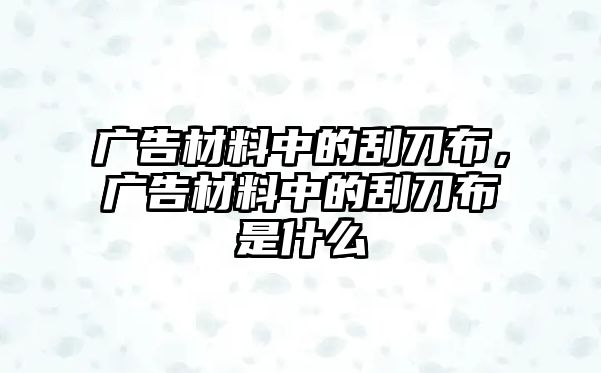 广告材料中的刮刀布，广告材料中的刮刀布是什么